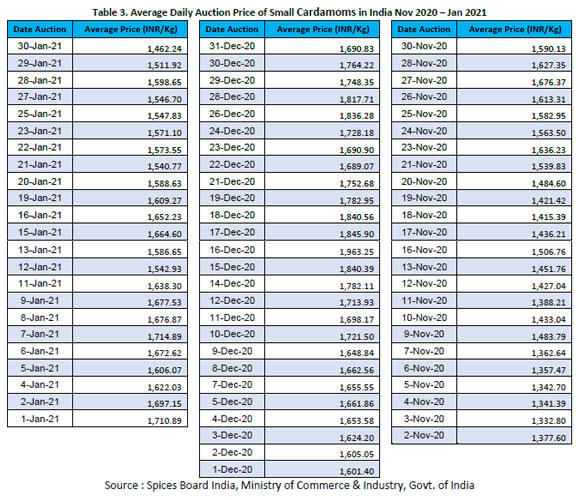 Table 3. Average Daily Auction Price of Small Cardamoms in India Nov 2020 – Jan 2021

| Date Auction | Average Price (INR/Kg) |
|---|---|
| 30-Jan-21 | 1,462.24 |
| 29-Jan-21 | 1,511.92 |
| 28-Jan-21 | 1,598.65 |
| 27-Jan-21 | 1,546.70 |
| 25-Jan-21 | 1,547.83 |
| 23-Jan-21 | 1,571.10 |
| 22-Jan-21 | 1,573.55 |
| 21-Jan-21 | 1,540.77 |
| 20-Jan-21 | 1,588.63 |
| 19-Jan-21 | 1,609.27 |
| 16-Jan-21 | 1,652.23 |
| 15-Jan-21 | 1,664.60 |
| 13-Jan-21 | 1,586.65 |
| 12-Jan-21 | 1,542.93 |
| 11-Jan-21 | 1,638.30 |
| 9-Jan-21 | 1,677.53 |
| 8-Jan-21 | 1,676.87 |
| 7-Jan-21 | 1,714.89 |
| 6-Jan-21 | 1,672.62 |
| 5-Jan-21 | 1,606.07 |
| 4-Jan-21 | 1,622.03 |
| 2-Jan-21 | 1,697.15 |
| 1-Jan-21 | 1,710.89 |

| Date Auction | Average Price (INR/Kg) |
|---|---|
| 31-Dec-20 | 1,690.83 |
| 30-Dec-20 | 1,764.22 |
| 29-Dec-20 | 1,748.35 |
| 28-Dec-20 | 1,817.71 |
| 26-Dec-20 | 1,836.28 |
| 24-Dec-20 | 1,728.18 |
| 23-Dec-20 | 1,690.90 |
| 22-Dec-20 | 1,689.07 |
| 21-Dec-20 | 1,752.68 |
| 19-Dec-20 | 1,782.95 |
| 18-Dec-20 | 1,840.56 |
| 17-Dec-20 | 1,845.90 |
| 16-Dec-20 | 1,963.25 |
| 15-Dec-20 | 1,840.39 |
| 14-Dec-20 | 1,782.11 |
| 12-Dec-20 | 1,713.93 |
| 11-Dec-20 | 1,698.17 |
| 10-Dec-20 | 1,721.50 |
| 9-Dec-20 | 1,648.84 |
| 8-Dec-20 | 1,662.56 |
| 7-Dec-20 | 1,655.55 |
| 5-Dec-20 | 1,661.86 |
| 4-Dec-20 | 1,653.58 |
| 3-Dec-20 | 1,624.20 |
| 2-Dec-20 | 1,605.05 |
| 1-Dec-20 | 1,601.40 |

| Date Auction | Average Price (INR/Kg) |
|---|---|
| 30-Nov-20 | 1,590.13 |
| 28-Nov-20 | 1,627.35 |
| 27-Nov-20 | 1,676.37 |
| 26-Nov-20 | 1,613.31 |
| 25-Nov-20 | 1,582.95 |
| 24-Nov-20 | 1,563.50 |
| 23-Nov-20 | 1,636.23 |
| 21-Nov-20 | 1,539.83 |
| 20-Nov-20 | 1,484.60 |
| 19-Nov-20 | 1,421.42 |
| 18-Nov-20 | 1,415.39 |
| 17-Nov-20 | 1,436.21 |
| 16-Nov-20 | 1,506.76 |
| 13-Nov-20 | 1,451.76 |
| 12-Nov-20 | 1,427.04 |
| 11-Nov-20 | 1,388.21 |
| 10-Nov-20 | 1,433.04 |
| 9-Nov-20 | 1,483.79 |
| 7-Nov-20 | 1,362.64 |
| 6-Nov-20 | 1,357.47 |
| 5-Nov-20 | 1,342.70 |
| 4-Nov-20 | 1,341.39 |
| 3-Nov-20 | 1,332.80 |
| 2-Nov-20 | 1,377.60 |

Source : Spices Board India, Ministry of Commerce & Industry, Govt. of India